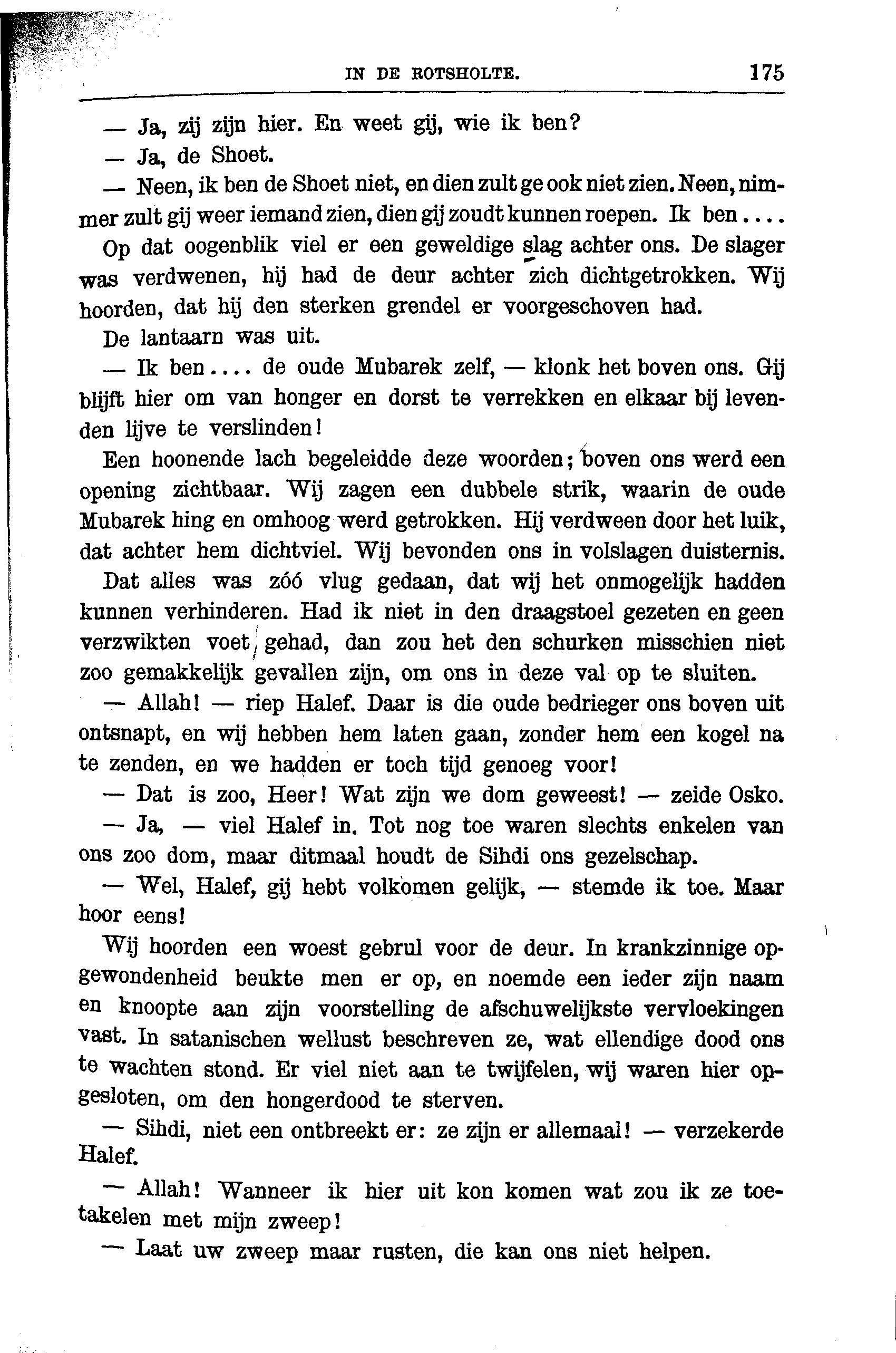 IN DE ROTSHOLTE. 175

— Ja, zij zijn hier. En weet gij, wie ik ben?

— Ja, de Shoet.

— Neen, ik ben de Shoet niet, en dien zult ge ook niet zien. Neen, nimmer zult gij weer iemand zien, dien gij zoudt kunnen roepen. Ik ben....

Op dat oogenblik viel er een geweldige slag achter ons. De slager was verdwenen, hij had de deur achter zich dichtgetrokken. Wij hoorden, dat hij den sterken grendel er voorgeschoven had.

De lantaarn was uit.

— Ik ben.... de oude Mubarek zelf, — klonk het boven ons. Gij blijft hier om van honger en dorst te verrekken en elkaar bij levenden lijve te verslinden!

Een hoonende lach begeleidde deze woorden; boven ons werd een opening zichtbaar. Wij zagen een dubbele strik, waarin de oude Mubarek hing en omhoog werd getrokken. Hij verdween door het luik, dat achter hem dichtviel. Wij bevonden ons in volslagen duisternis.

Dat alles was zóó vlug gedaan, dat wij het onmogelijk hadden kunnen verhinderen. Had ik niet in den draagstoel gezeten en geen verzwikten voet gehad, dan zou het den schurken misschien niet zoo gemakkelijk gevallen zijn, om ons in deze val op te sluiten.

— Allah! — riep Halef. Daar is die oude bedrieger ons boven uit ontsnapt, en wij hebben hem laten gaan, zonder hem een kogel na te zenden, en we hadden er toch tijd genoeg voor!

— Dat is zoo, Heer! Wat zijn we dom geweest! — zeide Osko.

— Ja, — viel Halef in. Tot nog toe waren slechts enkelen van ons zoo dom, maar ditmaal houdt de Sihdi ons gezelschap.

— Wel, Halef, gij hebt volkomen gelijk, — stemde ik toe. Maar hoor eens!

Wij hoorden een woest gebrul voor de deur. In krankzinnige opgewondenheid beukte men er op, en noemde een ieder zijn naam en knoopte aan zijn voorstelling de afschuwelijkste vervloekingen vast. In satanischen wellust beschreven ze, wat ellendige dood ons te wachten stond. Er viel niet aan te twijfelen, wij waren hier opgesloten, om den hongerdood te sterven.

— Sihdi, niet een ontbreekt er: ze zijn er allemaal! — verzekerde Halef.

— Allah! Wanneer ik hier uit kon komen wat zou ik ze toetakelen met mijn zweep!

— Laat uw zweep maar rusten, die kan ons niet helpen.